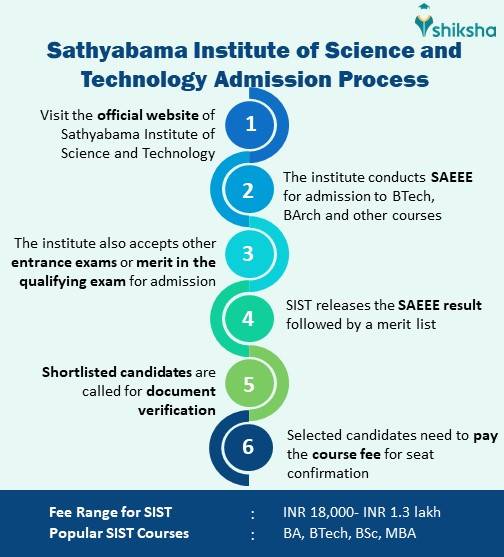 shiksha

Sathyabama Institute of Science and Technology Admission Process

1
Visit the official website of Sathyabama Institute of Science and Technology

2
The institute conducts SAEEE for admission to BTech, BArch and other courses

3
The institute also accepts other entrance exams or merit in the qualifying exam for admission

4
SIST releases the SAEEE result followed by a merit list

5
Shortlisted candidates are called for document verification

6
Selected candidates need to pay the course fee for seat confirmation

Fee Range for SIST : INR 18,000- INR 1.3 lakh
Popular SIST Courses : BA, BTech, BSc, MBA